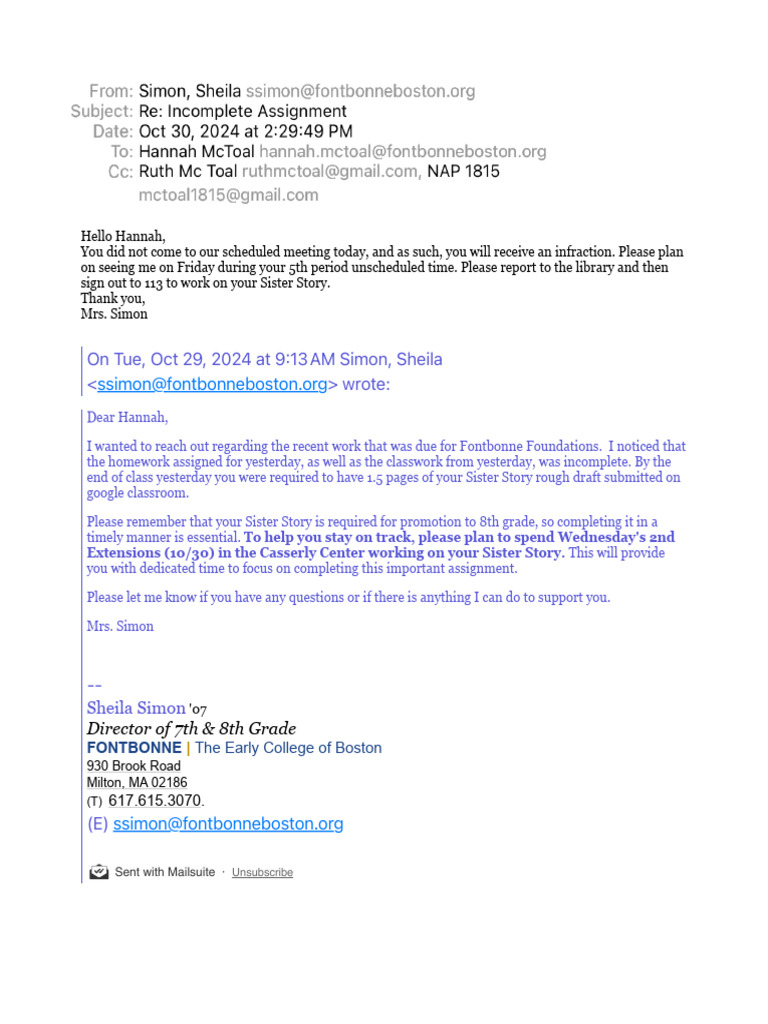 From: Simon, Sheila ssimon@fontbonneboston.org
Subject: Re: Incomplete Assignment
Date: Oct 30, 2024 at 2:29:49 PM
To: Hannah McToal hannah.mctoal@fontbonneboston.org
Cc: Ruth Mc Toal ruthmctoal@gmail.com, NAP 1815 mctoal1815@gmail.com

Hello Hannah,
You did not come to our scheduled meeting today, and as such, you will receive an infraction. Please plan on seeing me on Friday during your 5th period unscheduled time. Please report to the library and then sign out to 113 to work on your Sister Story.
Thank you,
Mrs. Simon

On Tue, Oct 29, 2024 at 9:13 AM Simon, Sheila <ssimon@fontbonneboston.org> wrote:

Dear Hannah,

I wanted to reach out regarding the recent work that was due for Fontbonne Foundations. I noticed that the homework assigned for yesterday, as well as the classwork from yesterday, was incomplete. By the end of class yesterday you were required to have 1.5 pages of your Sister Story rough draft submitted on google classroom.

Please remember that your Sister Story is required for promotion to 8th grade, so completing it in a timely manner is essential. To help you stay on track, please plan to spend Wednesday's 2nd Extensions (10/30) in the Casserly Center working on your Sister Story. This will provide you with dedicated time to focus on completing this important assignment.

Please let me know if you have any questions or if there is anything I can do to support you.

Mrs. Simon

--
Sheila Simon '07
Director of 7th & 8th Grade
FONTBONNE | The Early College of Boston
930 Brook Road
Milton, MA 02186
(T) 617.615.3070.
(E) ssimon@fontbonneboston.org

Sent with Mailsuite · Unsubscribe